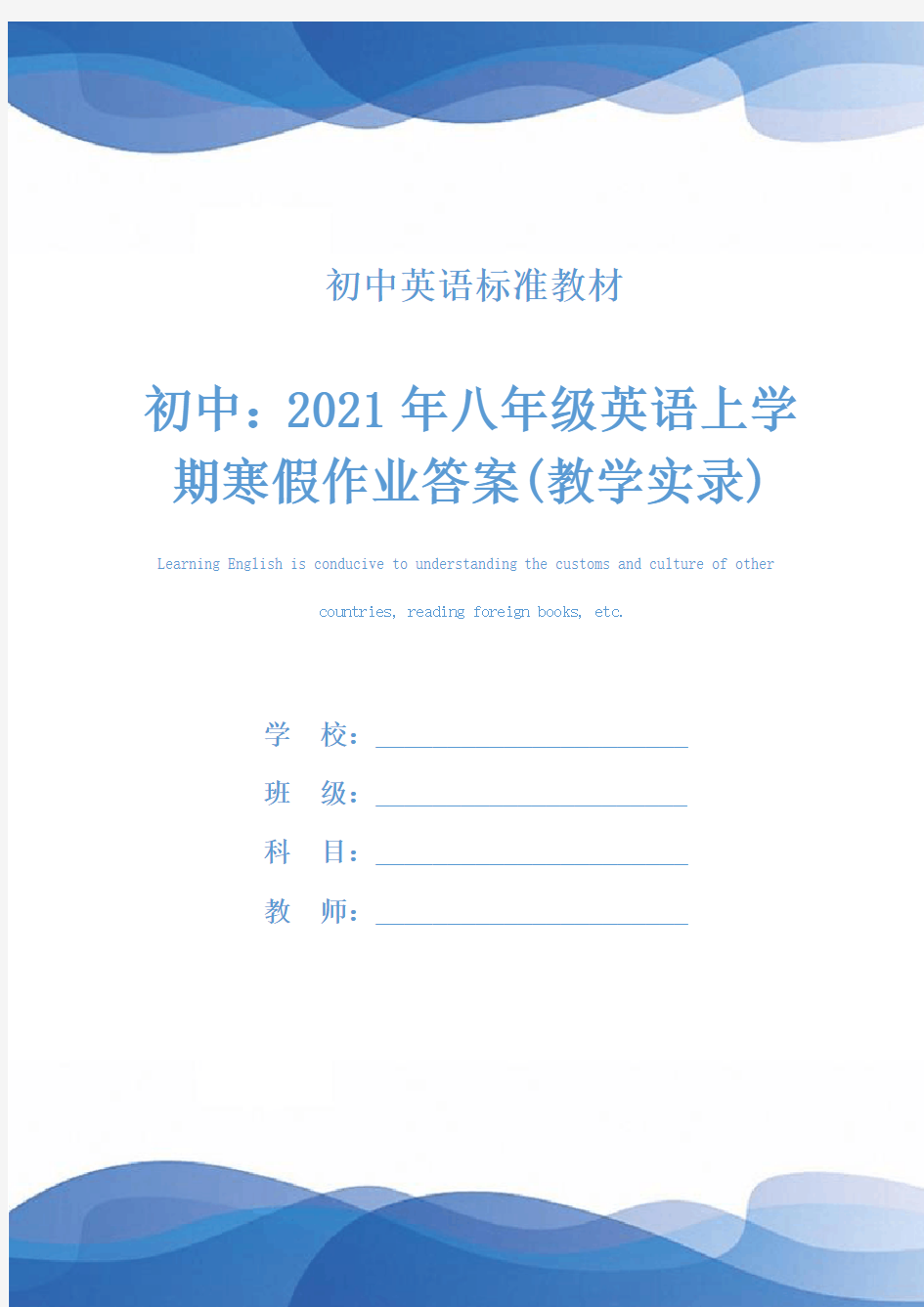 初中英语标准教材

初中：2021年八年级英语上学期寒假作业答案(教学实录)

Learning English is conducive to understanding the customs and culture of other countries, reading foreign books, etc.

学　校：

班　级：

科　目：

教　师：